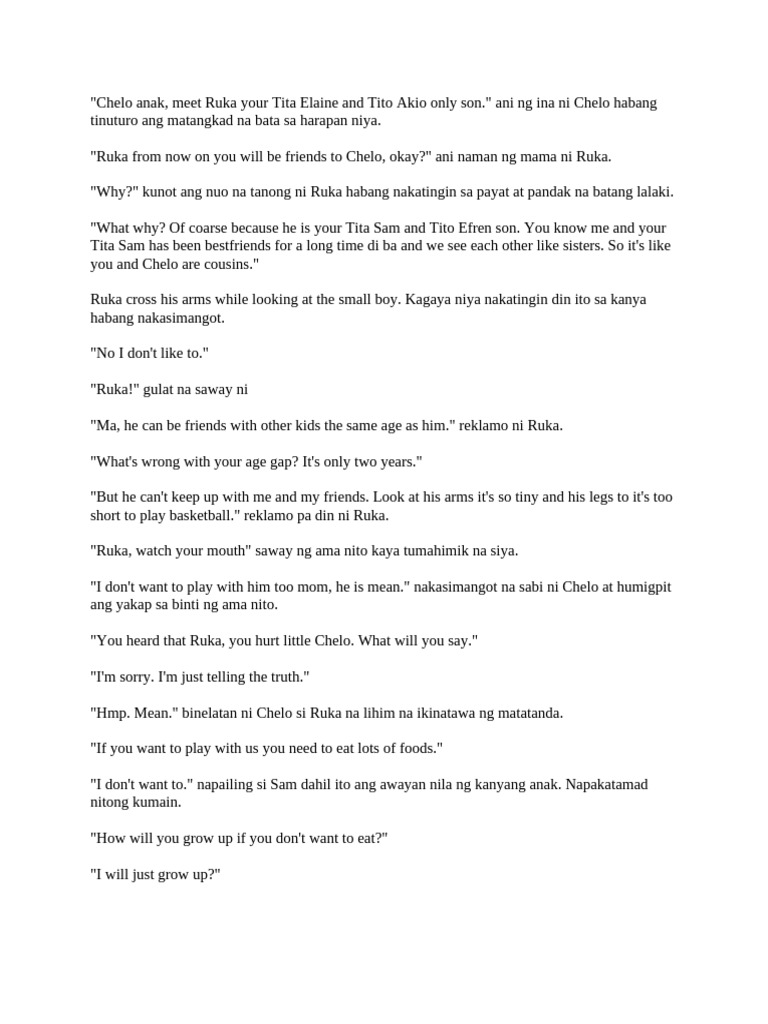 "Chelo anak, meet Ruka your Tita Elaine and Tito Akio only son." ani ng ina ni Chelo habang tinuturo ang matangkad na bata sa harapan niya.

"Ruka from now on you will be friends to Chelo, okay?" ani naman ng mama ni Ruka.

"Why?" kunot ang nuo na tanong ni Ruka habang nakatingin sa payat at pandak na batang lalaki.

"What why? Of coarse because he is your Tita Sam and Tito Efren son. You know me and your Tita Sam has been bestfriends for a long time di ba and we see each other like sisters. So it's like you and Chelo are cousins."

Ruka cross his arms while looking at the small boy. Kagaya niya nakatingin din ito sa kanya habang nakasimangot.

"No I don't like to."

"Ruka!" gulat na saway ni

"Ma, he can be friends with other kids the same age as him." reklamo ni Ruka.

"What's wrong with your age gap? It's only two years."

"But he can't keep up with me and my friends. Look at his arms it's so tiny and his legs to it's too short to play basketball." reklamo pa din ni Ruka.

"Ruka, watch your mouth" saway ng ama nito kaya tumahimik na siya.

"I don't want to play with him too mom, he is mean." nakasimangot na sabi ni Chelo at humigpit ang yakap sa binti ng ama nito.

"You heard that Ruka, you hurt little Chelo. What will you say."

"I'm sorry. I'm just telling the truth."

"Hmp. Mean." binelatan ni Chelo si Ruka na lihim na ikinatawa ng matatanda.

"If you want to play with us you need to eat lots of foods."

"I don't want to." napailing si Sam dahil ito ang awayan nila ng kanyang anak. Napakatamad nitong kumain.

"How will you grow up if you don't want to eat?"

"I will just grow up?"